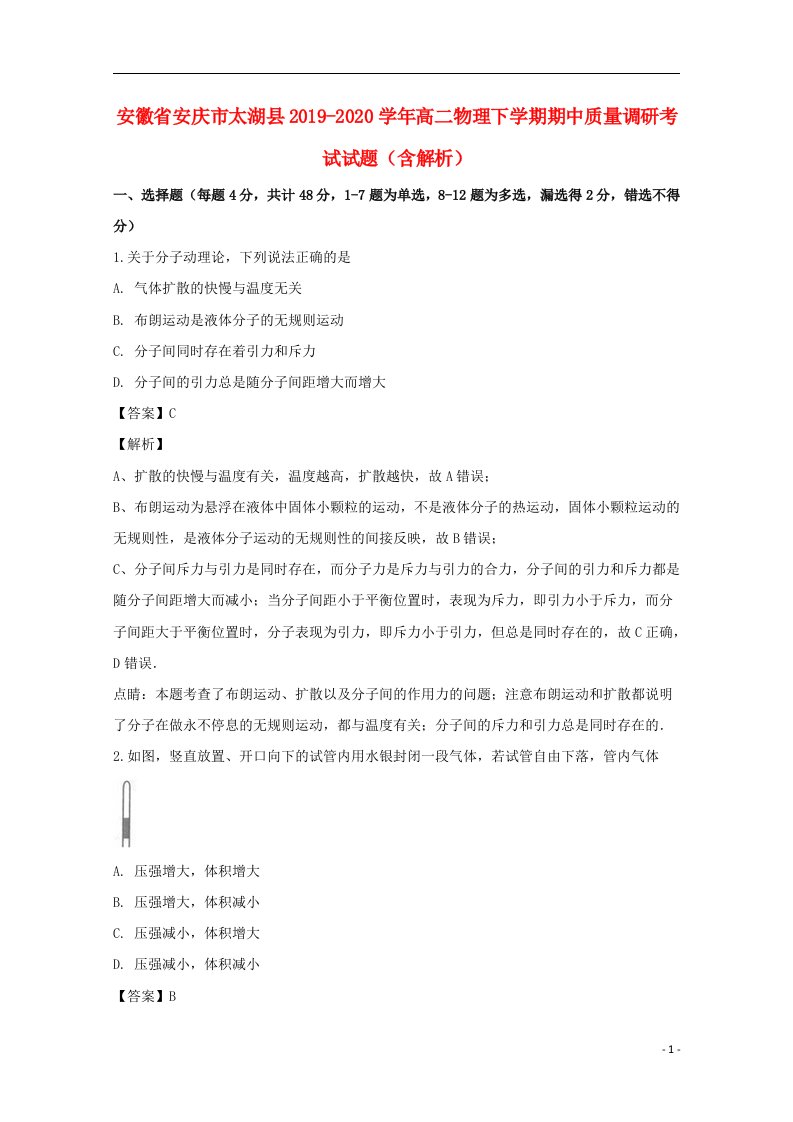 安徽省安庆市太湖县2019-2020学年高二物理下学期期中质量调研考试试题（含解析）

一、选择题（每题4分，共计48分，1-7题为单选，8-12题为多选，漏选得2分，错选不得分）

1.关于分子动理论，下列说法正确的是

A. 气体扩散的快慢与温度无关

B. 布朗运动是液体分子的无规则运动

C. 分子间同时存在着引力和斥力

D. 分子间的引力总是随分子间距增大而增大

【答案】C

【解析】

A、扩散的快慢与温度有关，温度越高，扩散越快，故A错误；

B、布朗运动为悬浮在液体中固体小颗粒的运动，不是液体分子的热运动，固体小颗粒运动的无规则性，是液体分子运动的无规则性的间接反映，故B错误；

C、分子间斥力与引力是同时存在，而分子力是斥力与引力的合力，分子间的引力和斥力都是随分子间距增大而减小；当分子间距小于平衡位置时，表现为斥力，即引力小于斥力，而分子间距大于平衡位置时，分子表现为引力，即斥力小于引力，但总是同时存在的，故C正确，D错误．

点睛：本题考查了布朗运动、扩散以及分子间的作用力的问题；注意布朗运动和扩散都说明了分子在做永不停息的无规则运动，都与温度有关；分子间的斥力和引力总是同时存在的．

2.如图，竖直放置、开口向下的试管内用水银封闭一段气体，若试管自由下落，管内气体

A. 压强增大，体积增大

B. 压强增大，体积减小

C. 压强减小，体积增大

D. 压强减小，体积减小

【答案】B

- 1 -